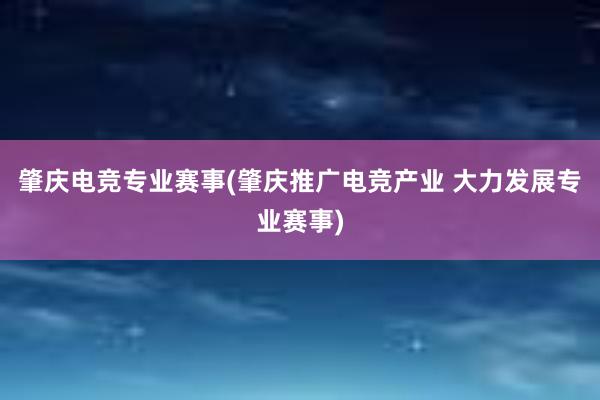 肇庆电竞专业赛事(肇庆推广电竞产业 大力发展专业赛事)